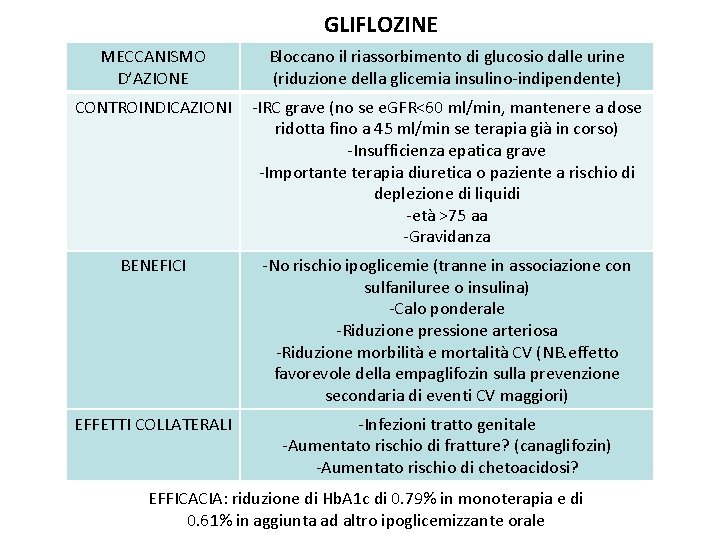 GLIFLOZINE

| MECCANISMO D'AZIONE | Bloccano il riassorbimento di glucosio dalle urine (riduzione della glicemia insulino-indipendente) |
|---|---|
| CONTROINDICAZIONI | -IRC grave (no se eGFR<60 ml/min, mantenere a dose ridotta fino a 45 ml/min se terapia già in corso) -Insufficienza epatica grave -Importante terapia diuretica o paziente a rischio di deplezione di liquidi -età >75 aa -Gravidanza |
| BENEFICI | -No rischio ipoglicemie (tranne in associazione con sulfaniluree o insulina) -Calo ponderale -Riduzione pressione arteriosa -Riduzione morbilità e mortalità CV (NB.effetto favorevole della empaglifozin sulla prevenzione secondaria di eventi CV maggiori) |
| EFFETTI COLLATERALI | -Infezioni tratto genitale -Aumentato rischio di fratture? (canaglifozin) -Aumentato rischio di chetoacidosi? |

EFFICACIA: riduzione di HbA1c di 0.79% in monoterapia e di 0.61% in aggiunta ad altro ipoglicemizzante orale